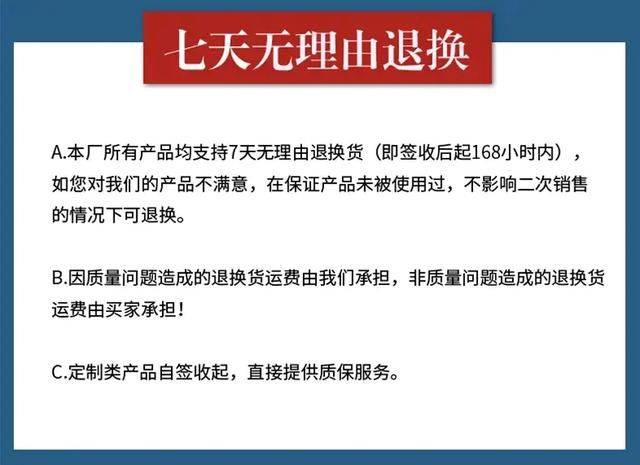 七天无理由退换

A.本厂所有产品均支持7天无理由退换货（即签收后起168小时内），如您对我们的产品不满意，在保证产品未被使用过，不影响二次销售的情况下可退换。

B.因质量问题造成的退换货运费由我们承担，非质量问题造成的退换货运费由买家承担！

C.定制类产品自签收起，直接提供质保服务。